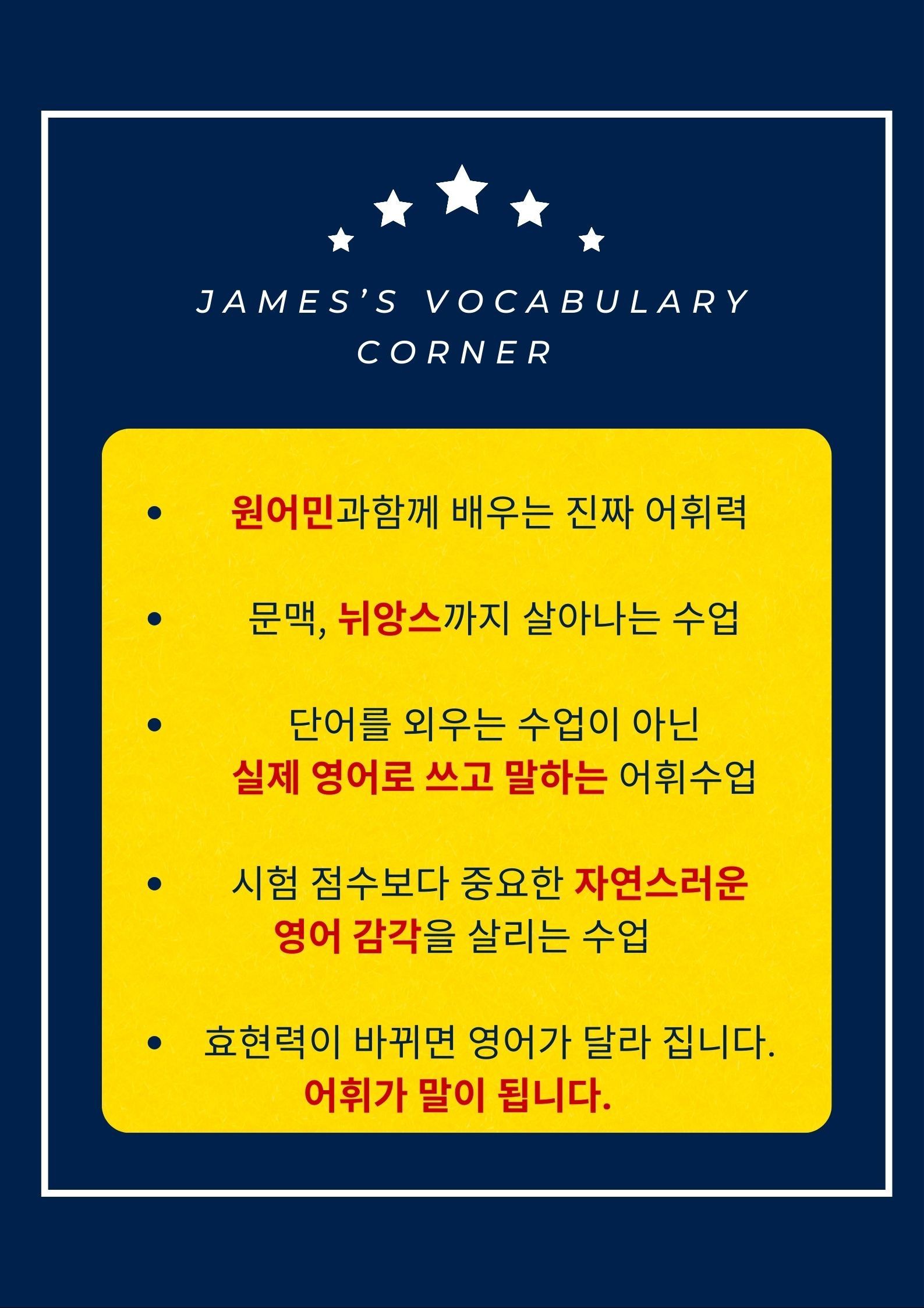 JAMES'S VOCABULARY CORNER

• 원어민과함께 배우는 진짜 어휘력

• 문맥, 뉘앙스까지 살아나는 수업

• 단어를 외우는 수업이 아닌 실제 영어로 쓰고 말하는 어휘수업

• 시험 점수보다 중요한 자연스러운 영어 감각을 살리는 수업

• 효현력이 바뀌면 영어가 달라 집니다. 어휘가 말이 됩니다.